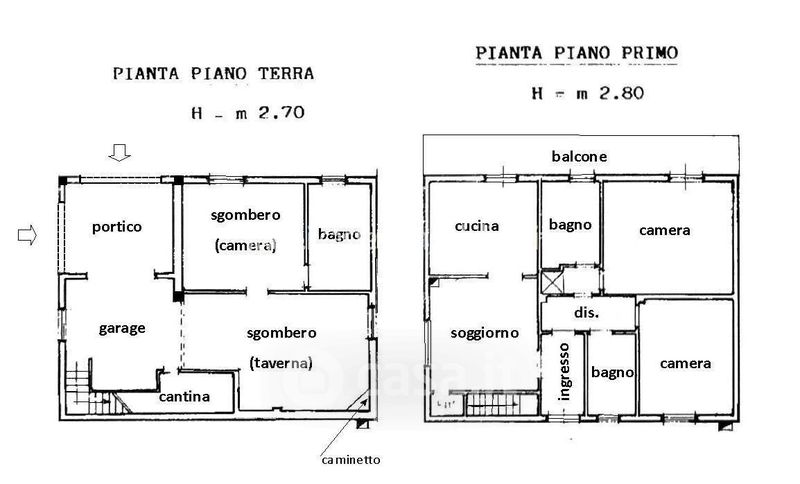 PIANTA PIANO TERRA

H _ m 2.70

portico

sgombero (camera)

bagno

garage

sgombero (taverna)

cantina

caminetto

PIANTA PIANO PRIMO

H = m 2.80

balcone

cucina

bagno

camera

dis.

soggiorno

ingresso

bagno

camera

casa.it